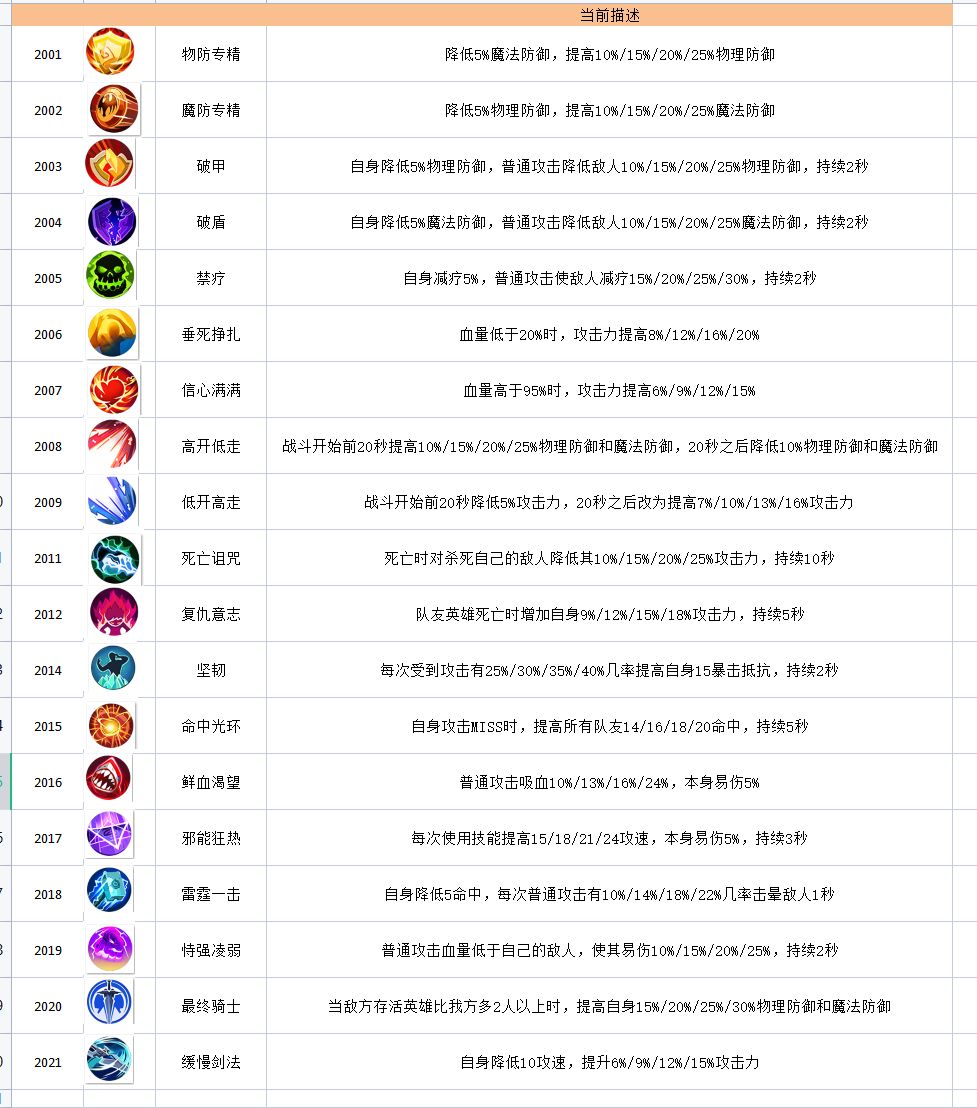 | | | | 当前描述 |
|---|---|---|---|
| 2001 | | 物防专精 | 降低5%魔法防御，提高10%/15%/20%/25%物理防御 |
| 2002 | | 魔防专精 | 降低5%物理防御，提高10%/15%/20%/25%魔法防御 |
| 2003 | | 破甲 | 自身降低5%物理防御，普通攻击降低敌人10%/15%/20%/25%物理防御，持续2秒 |
| 2004 | | 破盾 | 自身降低5%魔法防御，普通攻击降低敌人10%/15%/20%/25%魔法防御，持续2秒 |
| 2005 | | 禁疗 | 自身减疗5%，普通攻击使敌人减疗15%/20%/25%/30%，持续2秒 |
| 2006 | | 垂死挣扎 | 血量低于20%时，攻击力提高8%/12%/16%/20% |
| 2007 | | 信心满满 | 血量高于95%时，攻击力提高6%/9%/12%/15% |
| 2008 | | 高开低走 | 战斗开始前20秒提高10%/15%/20%/25%物理防御和魔法防御，20秒之后降低10%物理防御和魔法防御 |
| 2009 | | 低开高走 | 战斗开始前20秒降低5%攻击力，20秒之后改为提高7%/10%/13%/16%攻击力 |
| 2011 | | 死亡诅咒 | 死亡时对杀死自己的敌人降低其10%/15%/20%/25%攻击力，持续10秒 |
| 2012 | | 复仇意志 | 队友英雄死亡时增加自身9%/12%/15%/18%攻击力，持续5秒 |
| 2014 | | 坚韧 | 每次受到攻击有25%/30%/35%/40%几率提高自身15暴击抵抗，持续2秒 |
| 2015 | | 命中光环 | 自身攻击MISS时，提高所有队友14/16/18/20命中，持续5秒 |
| 2016 | | 鲜血渴望 | 普通攻击吸血10%/13%/16%/24%，本身易伤5% |
| 2017 | | 邪能狂热 | 每次使用技能提高15/18/21/24攻速，本身易伤5%，持续3秒 |
| 2018 | | 雷霆一击 | 自身降低5命中，每次普通攻击有10%/14%/18%/22%几率击晕敌人1秒 |
| 2019 | | 恃强凌弱 | 普通攻击血量低于自己的敌人，使其易伤10%/15%/20%/25%，持续2秒 |
| 2020 | | 最终骑士 | 当敌方存活英雄比我方多2人以上时，提高自身15%/20%/25%/30%物理防御和魔法防御 |
| 2021 | | 缓慢剑法 | 自身降低10攻速，提升6%/9%/12%/15%攻击力 |